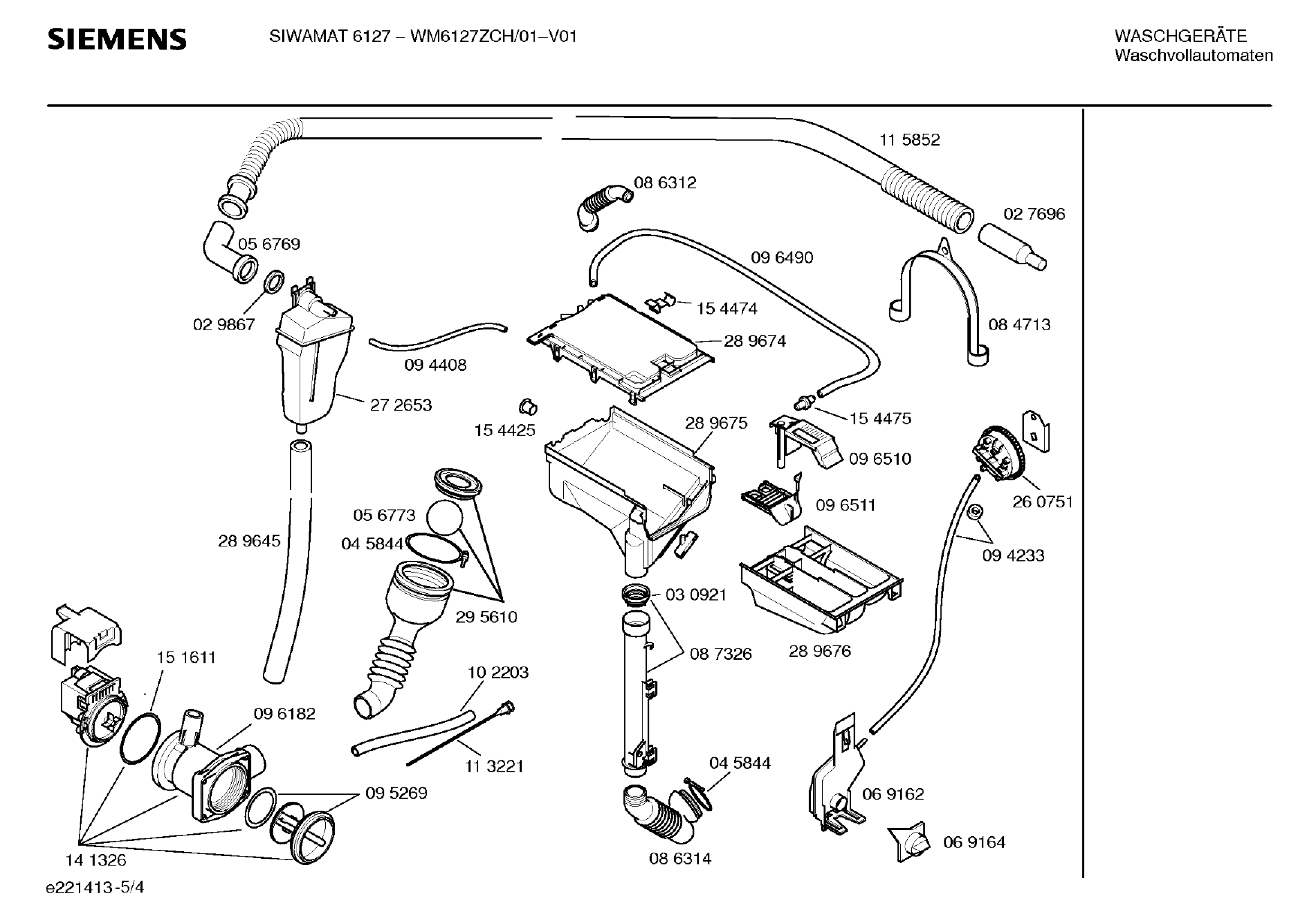 SIEMENS

SIWAMAT 6127 – WM6127ZCH/01–V01

WASCHGERÄTE
Waschvollautomaten

11 5852
08 6312
02 7696
05 6769
09 6490
02 9867
15 4474
08 4713
28 9674
09 4408
27 2653
15 4425
28 9675
15 4475
09 6510
26 0751
05 6773
09 6511
04 5844
28 9645
09 4233
03 0921
29 5610
08 7326
28 9676
15 1611
10 2203
09 6182
11 3221
04 5844
09 5269
06 9162
06 9164
14 1326
08 6314

e221413-5/4